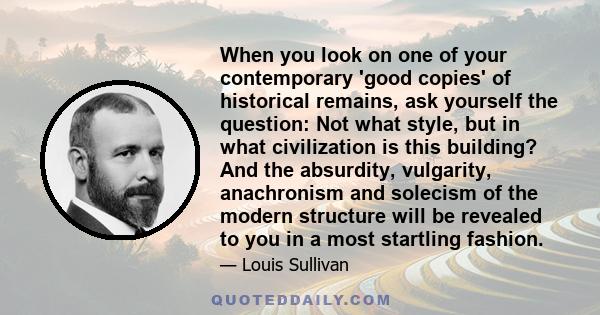 When you look on one of your contemporary 'good copies' of historical remains, ask yourself the question: Not what style, but in what civilization is this building? And the absurdity, vulgarity, anachronism and solecism of the modern structure will be revealed to you in a most startling fashion.

— Louis Sullivan

QUOTEDDAILY.COM